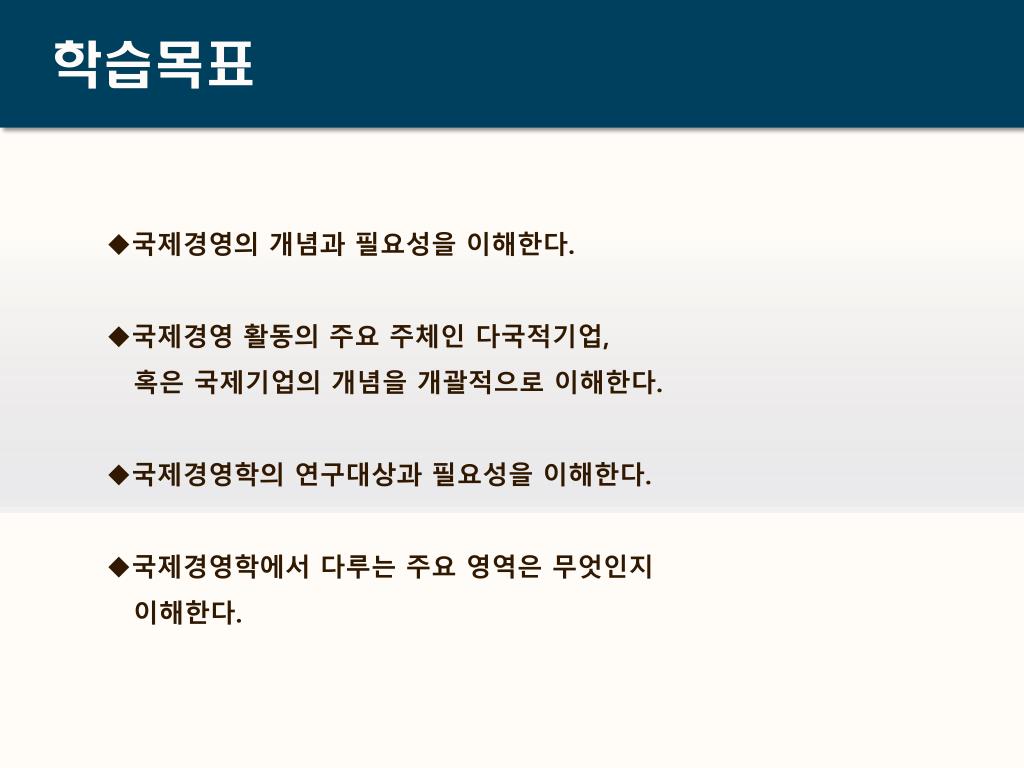 학습목표

◆국제경영의 개념과 필요성을 이해한다.

◆국제경영 활동의 주요 주체인 다국적기업, 혹은 국제기업의 개념을 개괄적으로 이해한다.

◆국제경영학의 연구대상과 필요성을 이해한다.

◆국제경영학에서 다루는 주요 영역은 무엇인지 이해한다.